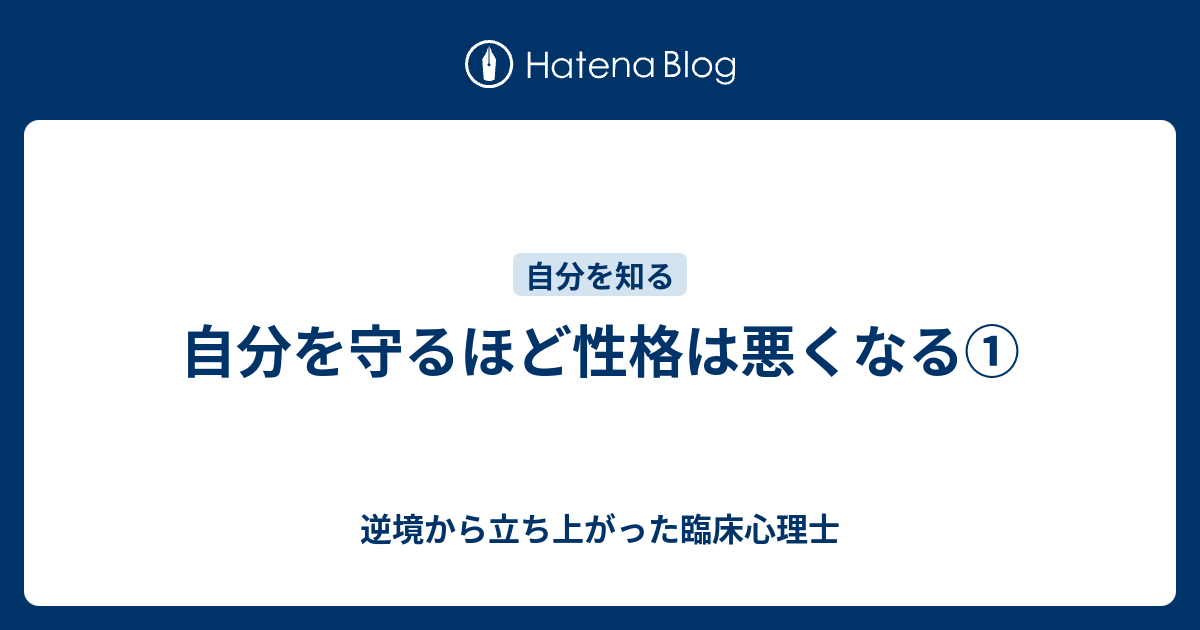 Hatena Blog

自分を知る

自分を守るほど性格は悪くなる①

逆境から立ち上がった臨床心理士